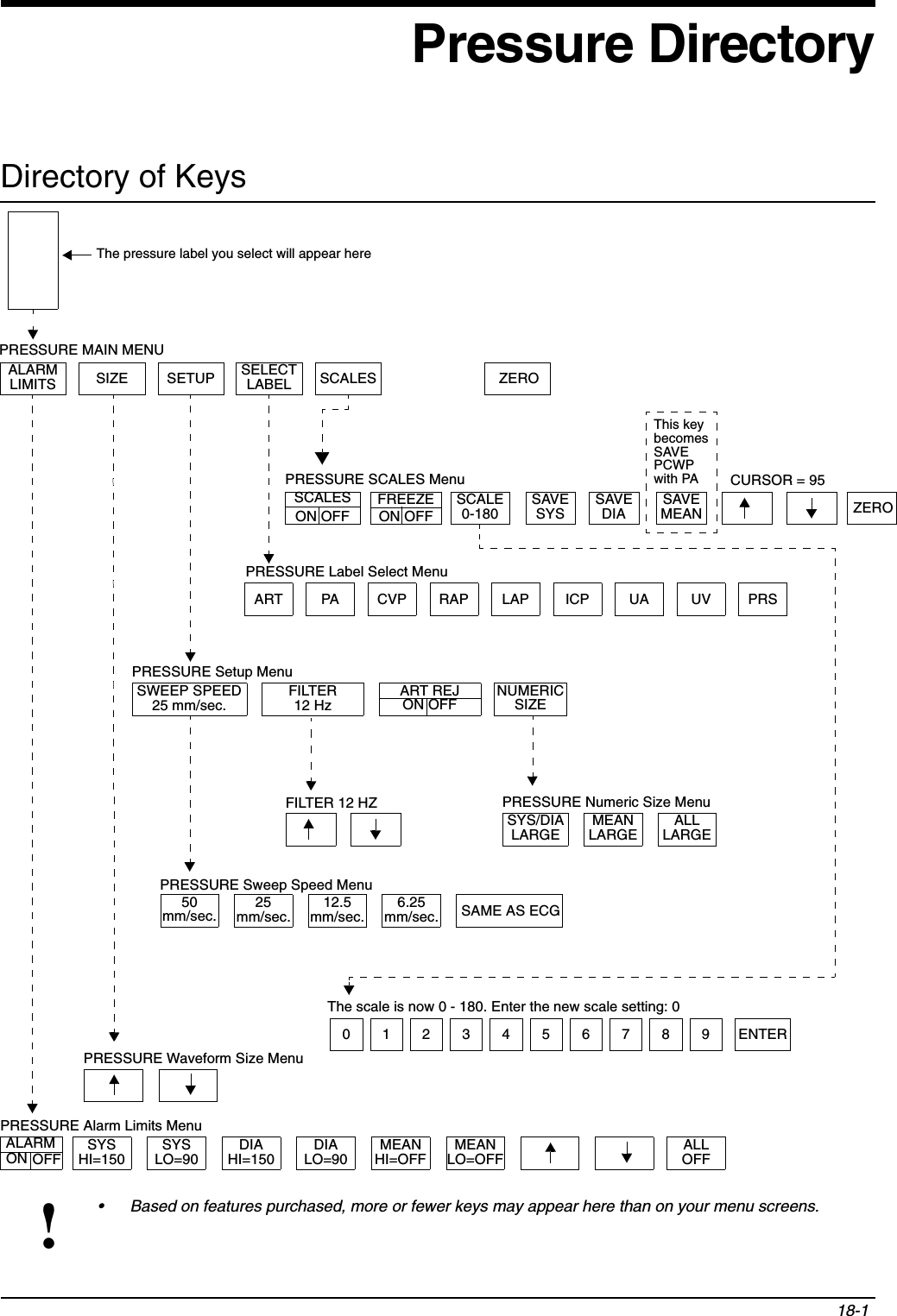 Pressure Directory

Directory of Keys

The pressure label you select will appear here

PRESSURE MAIN MENU

ALARM LIMITS SIZE SETUP SELECT LABEL SCALES ZERO

This key becomes SAVE PCWP with PA

PRESSURE SCALES Menu

CURSOR = 95

SCALES ON OFF FREEZE ON OFF SCALE 0-180 SAVE SYS SAVE DIA SAVE MEAN ZERO

PRESSURE Label Select Menu

ART PA CVP RAP LAP ICP UA UV PRS

PRESSURE Setup Menu

SWEEP SPEED 25 mm/sec. FILTER 12 Hz ART REJ ON OFF NUMERIC SIZE

FILTER 12 HZ

PRESSURE Numeric Size Menu

SYS/DIA LARGE MEAN LARGE ALL LARGE

PRESSURE Sweep Speed Menu

50 mm/sec. 25 mm/sec. 12.5 mm/sec. 6.25 mm/sec. SAME AS ECG

The scale is now 0 - 180. Enter the new scale setting: 0

0 1 2 3 4 5 6 7 8 9 ENTER

PRESSURE Waveform Size Menu

PRESSURE Alarm Limits Menu

ALARM ON OFF SYS HI=150 SYS LO=90 DIA HI=150 DIA LO=90 MEAN HI=OFF MEAN LO=OFF ALL OFF

!

• Based on features purchased, more or fewer keys may appear here than on your menu screens.

18-1